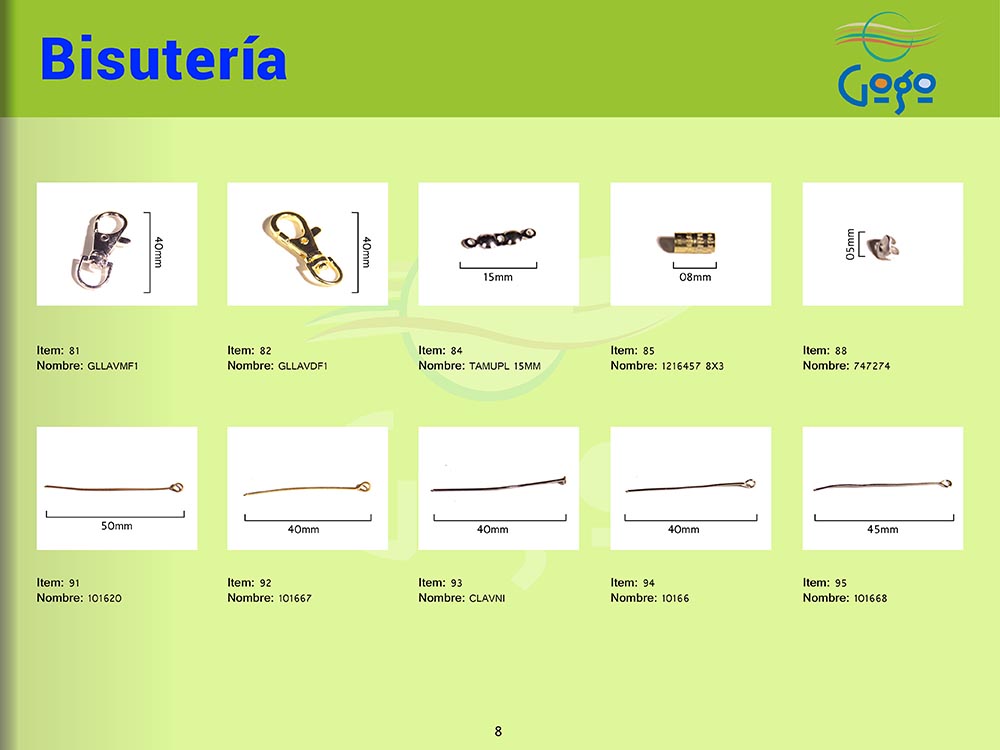 Bisutería

Gogo

40mm

Item: 81
Nombre: GLLAVMF1

40mm

Item: 82
Nombre: GLLAVDF1

15mm

Item: 84
Nombre: TAMUPL 15MM

08mm

Item: 85
Nombre: 1216457 8X3

05mm

Item: 88
Nombre: 747274

50mm

Item: 91
Nombre: 101620

40mm

Item: 92
Nombre: 101667

40mm

Item: 93
Nombre: CLAVNI

40mm

Item: 94
Nombre: 10166

45mm

Item: 95
Nombre: 101668

8